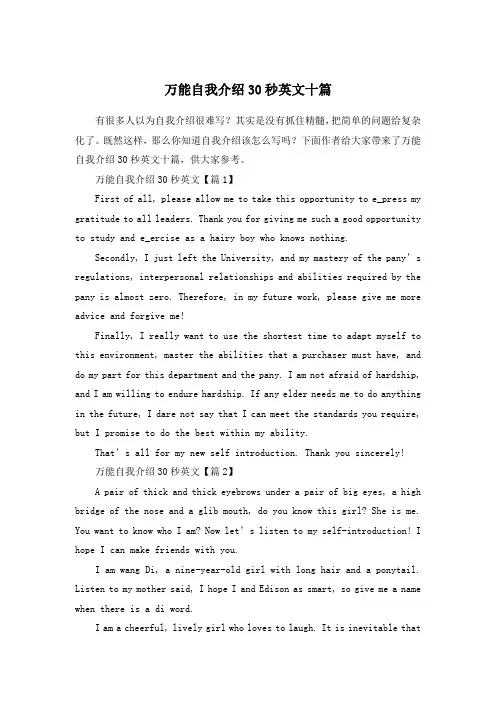 万能自我介绍30秒英文十篇

有很多人以为自我介绍很难写？其实是没有抓住精髓，把简单的问题给复杂化了。既然这样，那么你知道自我介绍该怎么写吗？下面作者给大家带来了万能自我介绍30秒英文十篇，供大家参考。

万能自我介绍30秒英文【篇1】

First of all, please allow me to take this opportunity to e_press my gratitude to all leaders. Thank you for giving me such a good opportunity to study and e_ercise as a hairy boy who knows nothing.

Secondly, I just left the University, and my mastery of the pany's regulations, interpersonal relationships and abilities required by the pany is almost zero. Therefore, in my future work, please give me more advice and forgive me!

Finally, I really want to use the shortest time to adapt myself to this environment, master the abilities that a purchaser must have, and do my part for this department and the pany. I am not afraid of hardship, and I am willing to endure hardship. If any elder needs me to do anything in the future, I dare not say that I can meet the standards you require, but I promise to do the best within my ability.

That's all for my new self introduction. Thank you sincerely!

万能自我介绍30秒英文【篇2】

A pair of thick and thick eyebrows under a pair of big eyes, a high bridge of the nose and a glib mouth, do you know this girl? She is me. You want to know who I am? Now let's listen to my self-introduction! I hope I can make friends with you.

I am wang Di, a nine-year-old girl with long hair and a ponytail. Listen to my mother said, I hope I and Edison as smart, so give me a name when there is a di word.

I am a cheerful, lively girl who loves to laugh. It is inevitable that